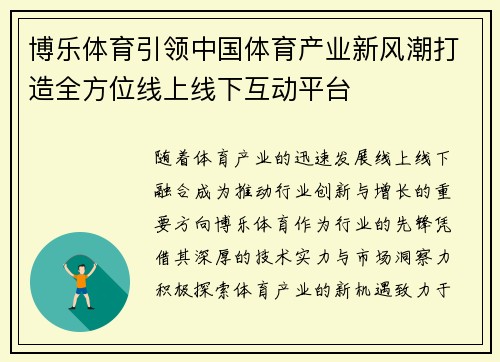 博乐体育引领中国体育产业新风潮打造全方位线上线下互动平台

随着体育产业的迅速发展线上线下融合成为推动行业创新与增长的重要方向博乐体育作为行业的先锋凭借其深厚的技术实力与市场洞察力积极探索体育产业的新机遇致力于